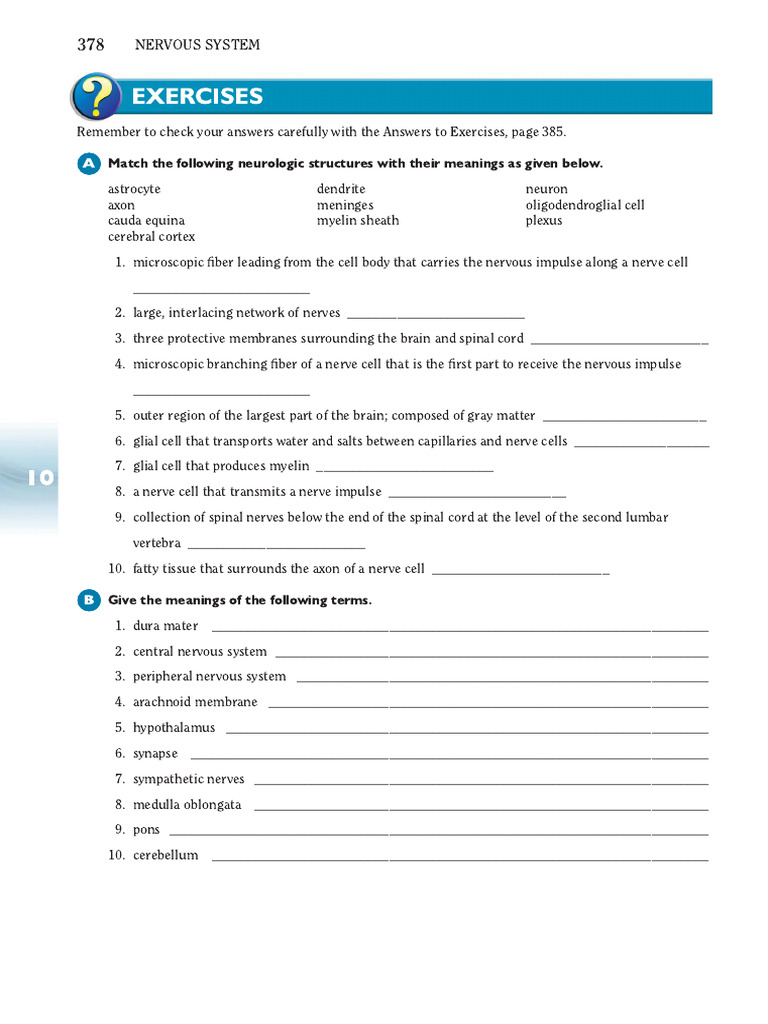 378 NERVOUS SYSTEM

?

EXERCISES

Remember to check your answers carefully with the Answers to Exercises, page 385.

A Match the following neurologic structures with their meanings as given below.

astrocyte
axon
cauda equina
cerebral cortex

dendrite
meninges
myelin sheath

neuron
oligodendroglial cell
plexus

1. microscopic fiber leading from the cell body that carries the nervous impulse along a nerve cell ____________________

2. large, interlacing network of nerves ____________________

3. three protective membranes surrounding the brain and spinal cord ____________________

4. microscopic branching fiber of a nerve cell that is the first part to receive the nervous impulse ____________________

5. outer region of the largest part of the brain; composed of gray matter ____________________

6. glial cell that transports water and salts between capillaries and nerve cells ____________________

7. glial cell that produces myelin ____________________

8. a nerve cell that transmits a nerve impulse ____________________

9. collection of spinal nerves below the end of the spinal cord at the level of the second lumbar vertebra ____________________

10. fatty tissue that surrounds the axon of a nerve cell ____________________

10

B Give the meanings of the following terms.

1. dura mater ____________________

2. central nervous system ____________________

3. peripheral nervous system ____________________

4. arachnoid membrane ____________________

5. hypothalamus ____________________

6. synapse ____________________

7. sympathetic nerves ____________________

8. medulla oblongata ____________________

9. pons ____________________

10. cerebellum ____________________